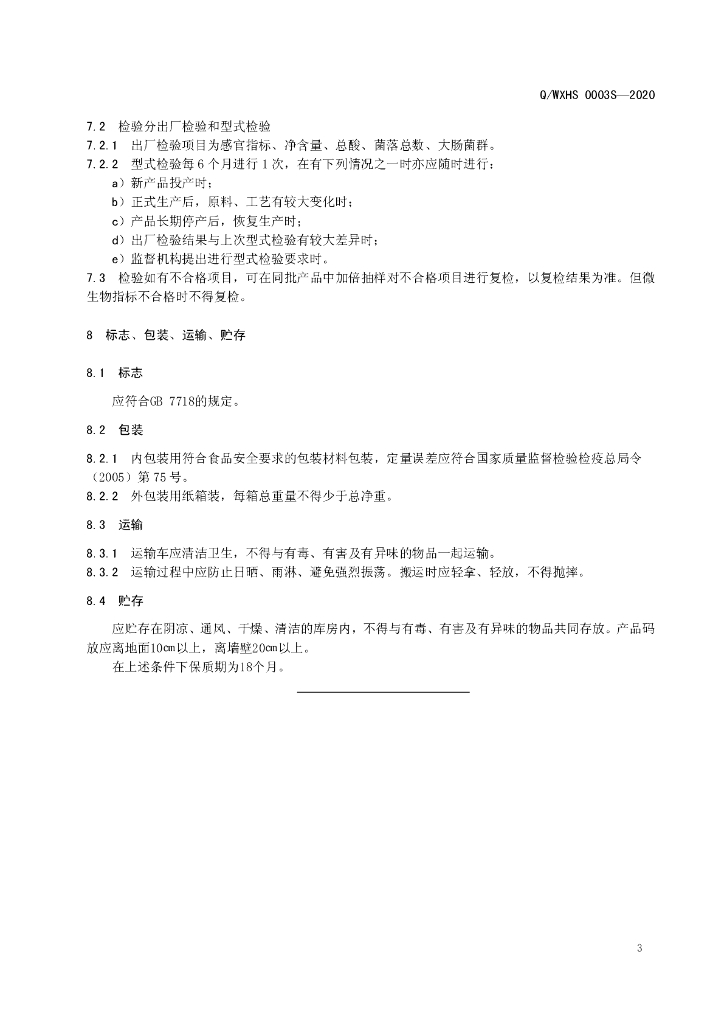 Q/WXHS 0003S—2020

7.2 检验分出厂检验和型式检验

7.2.1 出厂检验项目为感官指标、净含量、总酸、菌落总数、大肠菌群。

7.2.2 型式检验每6个月进行1次，在有下列情况之一时亦应随时进行：

a）新产品投产时；

b）正式生产后，原料、工艺有较大变化时；

c）产品长期停产后，恢复生产时；

d）出厂检验结果与上次型式检验有较大差异时；

e）监督机构提出进行型式检验要求时。

7.3 检验如有不合格项目，可在同批产品中加倍抽样对不合格项目进行复检，以复检结果为准。但微生物指标不合格时不得复检。

8 标志、包装、运输、贮存

8.1 标志

应符合GB 7718的规定。

8.2 包装

8.2.1 内包装用符合食品安全要求的包装材料包装，定量误差应符合国家质量监督检验检疫总局令（2005）第75号。

8.2.2 外包装用纸箱装，每箱总重量不得少于总净重。

8.3 运输

8.3.1 运输车应清洁卫生，不得与有毒、有害及有异味的物品一起运输。

8.3.2 运输过程中应防止日晒、雨淋、避免强烈振荡。搬运时应轻拿、轻放，不得抛摔。

8.4 贮存

应贮存在阴凉、通风、干燥、清洁的库房内，不得与有毒、有害及有异味的物品共同存放。产品码放应离地面10cm以上，离墙壁20cm以上。

在上述条件下保质期为18个月。

3